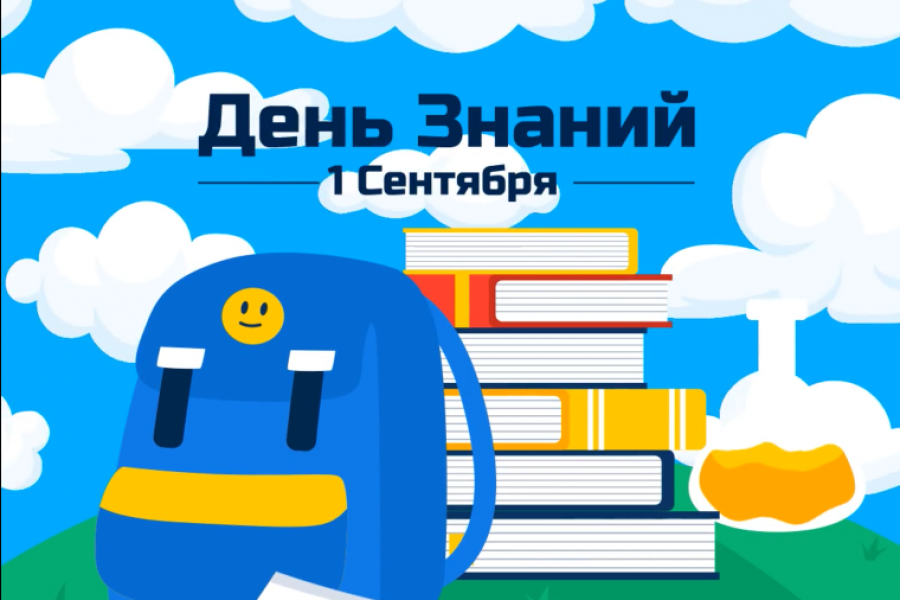 День Знаний
1 Сентября